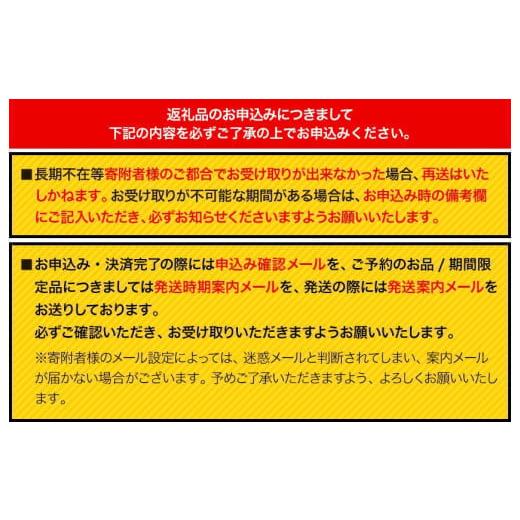 返礼品のお申込みにつきまして
下記の内容を必ずご了承の上でお申込みください。

■長期不在等寄附者様のご都合でお受け取りが出来なかった場合、再送はいたしかねます。お受け取りが不可能な期間がある場合は、お申込み時の備考欄にご記入いただき、必ずお知らせくださいますようお願いいたします。

■お申込み・決済完了の際には申込み確認メールを、ご予約のお品 / 期間限定品につきましては発送時期案内メールを、発送の際には発送案内メールをお送りしております。
必ずご確認いただき、お受け取りいただきますようお願いいたします。
※寄附者様のメール設定によっては、迷惑メールと判断されてしまい、案内メールが届かない場合がございます。予めご了承いただきますよう、よろしくお願いいたします。